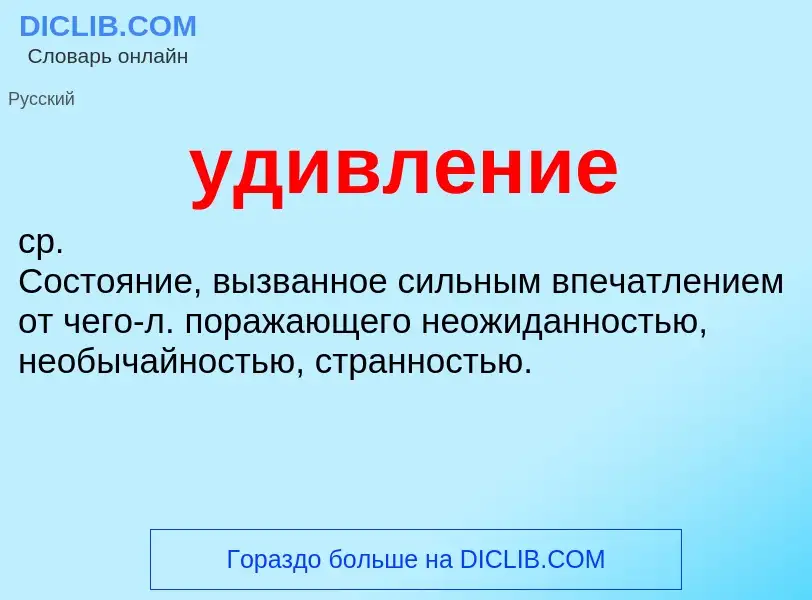 DICLIB.COM
Словарь онлайн

Русский

удивление

ср.
Состояние, вызванное сильным впечатлением от чего-л. поражающего неожиданностью, необычайностью, странностью.

Гораздо больше на DICLIB.COM